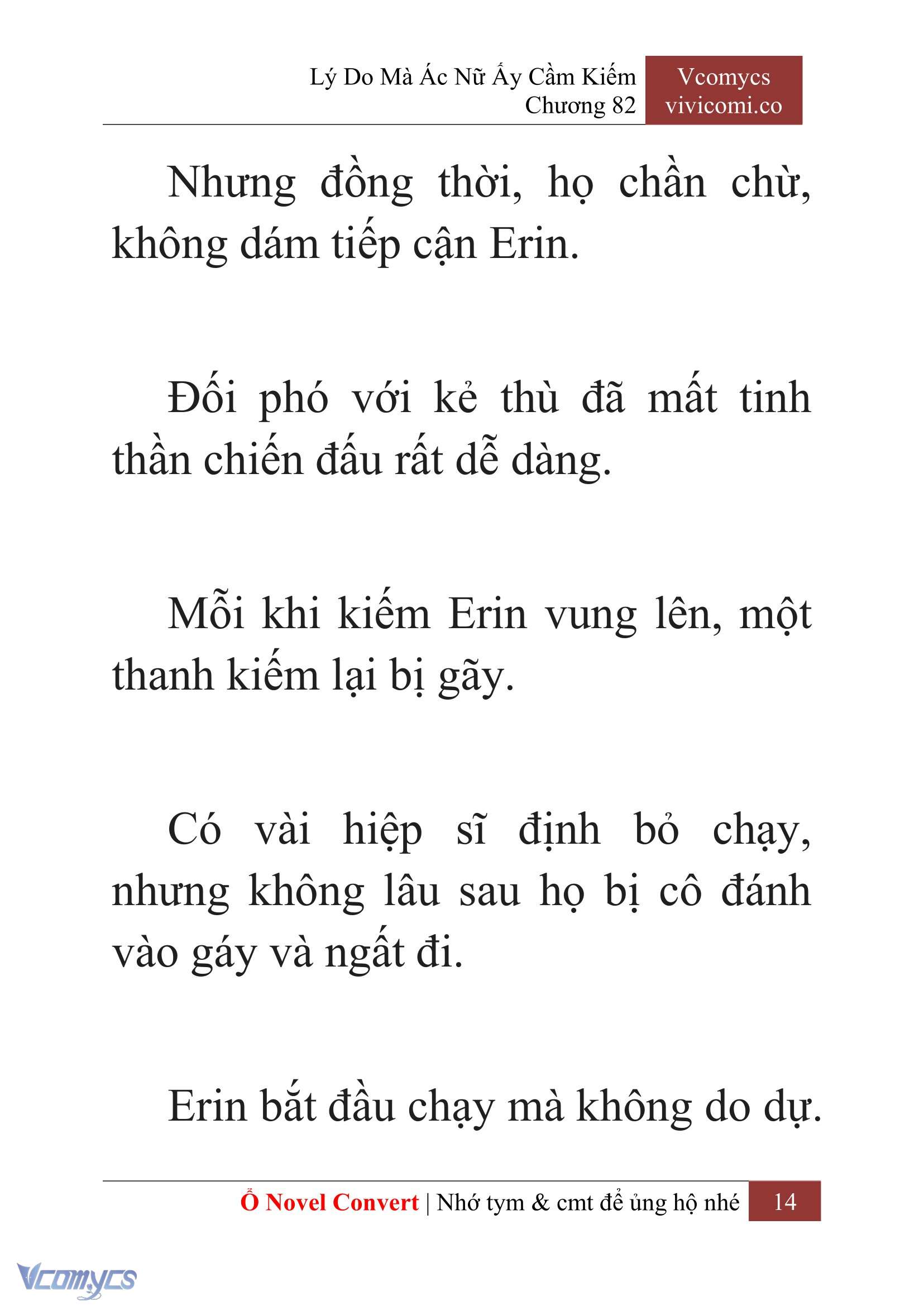 Lý Do Mà Ác Nữ Ấy Cầm Kiếm
Chương 82

Vcomycs
vivicomi.co

Nhưng đồng thời, họ chần chừ, không dám tiếp cận Erin.

Đối phó với kẻ thù đã mất tinh thần chiến đấu rất dễ dàng.

Mỗi khi kiếm Erin vung lên, một thanh kiếm lại bị gãy.

Có vài hiệp sĩ định bỏ chạy, nhưng không lâu sau họ bị cô đánh vào gáy và ngất đi.

Erin bắt đầu chạy mà không do dự.

Ổ Novel Convert | Nhớ tym & cmt để ủng hộ nhé 14

Vcomycs